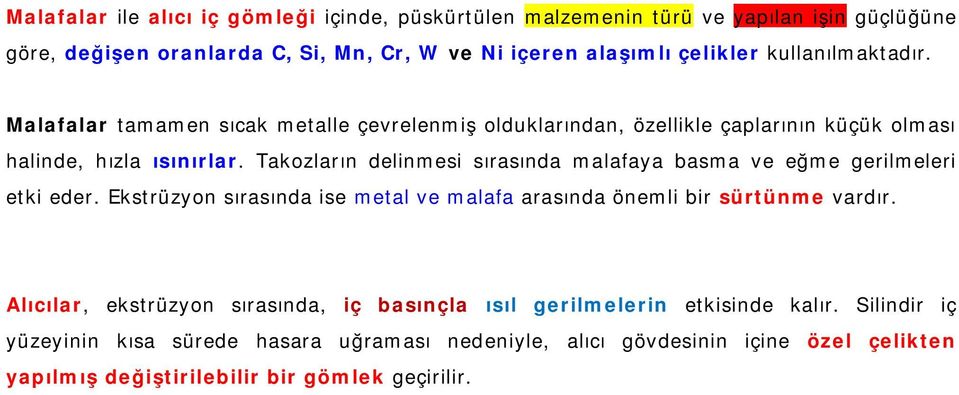 Malafalar ile alıcı iç gömleği içinde, püskürtülen malzemenin türü ve yapılan işin güçlüğüne göre, değişen oranlarda C, Si, Mn, Cr, W ve Ni içeren alaşımlı çelikler kullanılmaktadır.

Malafalar tamamen sıcak metalle çevrelenmiş olduklarından, özellikle çaplarının küçük olması halinde, hızla ısınırlar. Takozların delinmesi sırasında malafaya basma ve eğme gerilmeleri etki eder. Ekstrüzyon sırasında ise metal ve malafa arasında önemli bir sürtünme vardır.

Alıcılar, ekstrüzyon sırasında, iç basınçla ısıl gerilmelerin etkisinde kalır. Silindir iç yüzeyinin kısa sürede hasara uğraması nedeniyle, alıcı gövdesinin içine özel çelikten yapılmış değiştirilebilir bir gömlek geçirilir.